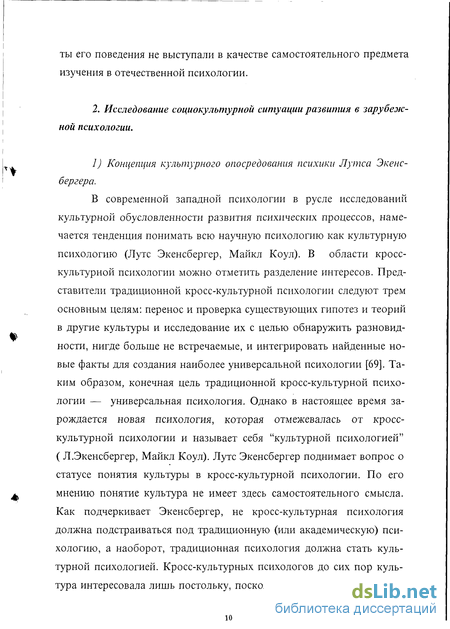 ты его поведения не выступали в качестве самостоятельного предмета изучения в отечественной психологии.

2. Исследование социокультурной ситуации развития в зарубежной психологии.

1) Концепция культурного опосредования психики Лутса Экенсбергера.

В современной западной психологии в русле исследований культурной обусловленности развития психических процессов, намечается тенденция понимать всю научную психологию как культурную психологию (Лутс Экенсбергер, Майкл Коул). В области кросс-культурной психологии можно отметить разделение интересов. Представители традиционной кросс-культурной психологии следуют трем основным целям: перенос и проверка существующих гипотез и теорий в другие культуры и исследование их с целью обнаружить разновидности, нигде больше не встречаемые, и интегрировать найденные новые факты для создания наиболее универсальной психологии [69]. Таким образом, конечная цель традиционной кросс-культурной психологии — универсальная психология. Однако в настоящее время зарождается новая психология, которая отмежевалась от кросс-культурной психологии и называет себя "культурной психологией" ( Л.Экенсбергер, Майкл Коул). Лутс Экенсбергер поднимает вопрос о статусе понятия культуры в кросс-культурной психологии. По его мнению понятие культура не имеет здесь самостоятельного смысла. Как подчеркивает Экенсбергер, не кросс-культурная психология должна подстраиваться под традиционную (или академическую) психологию, а наоборот, традиционная психология должна стать культурной психологией. Кросс-культурных психологов до сих пор культура интересовала лишь постольку, поско

10

dsLib.net
библиотека диссертаций